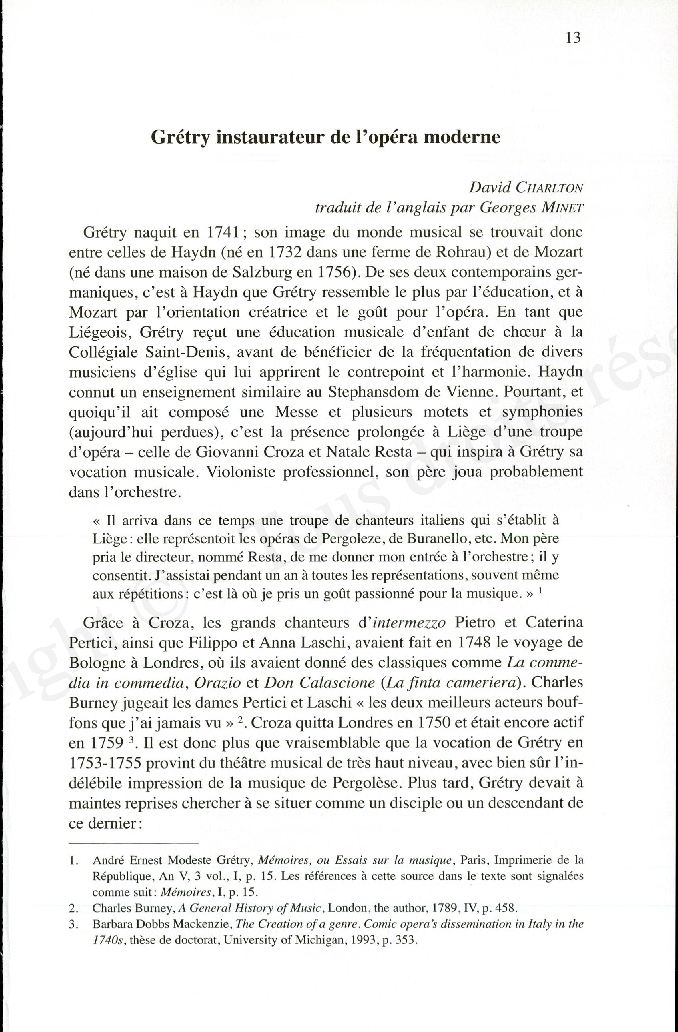 13

Grétry instaurateur de l'opéra moderne

David CHARLTON
traduit de l'anglais par Georges MINET

Grétry naquit en 1741 ; son image du monde musical se trouvait donc entre celles de Haydn (né en 1732 dans une ferme de Rohrau) et de Mozart (né dans une maison de Salzburg en 1756). De ses deux contemporains germaniques, c'est à Haydn que Grétry ressemble le plus par l'éducation, et à Mozart par l'orientation créatrice et le goût pour l'opéra. En tant que Liégeois, Grétry reçut une éducation musicale d'enfant de chœur à la Collégiale Saint-Denis, avant de bénéficier de la fréquentation de divers musiciens d'église qui lui apprirent le contrepoint et l'harmonie. Haydn connut un enseignement similaire au Stephansdom de Vienne. Pourtant, et quoiqu'il ait composé une Messe et plusieurs motets et symphonies (aujourd'hui perdues), c'est la présence prolongée à Liège d'une troupe d'opéra – celle de Giovanni Croza et Natale Resta – qui inspira à Grétry sa vocation musicale. Violoniste professionnel, son père joua probablement dans l'orchestre.

« Il arriva dans ce temps une troupe de chanteurs italiens qui s'établit à Liège : elle représentoit les opéras de Pergoleze, de Buranello, etc. Mon père pria le directeur, nommé Resta, de me donner mon entrée à l'orchestre ; il y consentit. J'assistai pendant un an à toutes les représentations, souvent même aux répétitions : c'est là où je pris un goût passionné pour la musique. » $^1$

Grâce à Croza, les grands chanteurs d'intermezzo Pietro et Caterina Pertici, ainsi que Filippo et Anna Laschi, avaient fait en 1748 le voyage de Bologne à Londres, où ils avaient donné des classiques comme La commedia in commedia, Orazio et Don Calascione (La finta cameriera). Charles Burney jugeait les dames Pertici et Laschi « les deux meilleurs acteurs bouffons que j'ai jamais vu » $^2$. Croza quitta Londres en 1750 et était encore actif en 1759 $^3$. Il est donc plus que vraisemblable que la vocation de Grétry en 1753-1755 provint du théâtre musical de très haut niveau, avec bien sûr l'indélébile impression de la musique de Pergolèse. Plus tard, Grétry devait à maintes reprises chercher à se situer comme un disciple ou un descendant de ce dernier :

1. André Ernest Modeste Grétry, Mémoires, ou Essais sur la musique, Paris, Imprimerie de la République, An V, 3 vol., I, p. 15. Les références à cette source dans le texte sont signalées comme suit : Mémoires, I, p. 15.
2. Charles Burney, A General History of Music, London, the author, 1789, IV, p. 458.
3. Barbara Dobbs Mackenzie, The Creation of a genre. Comic opera's dissemination in Italy in the 1740s, thèse de doctorat, University of Michigan, 1993, p. 353.